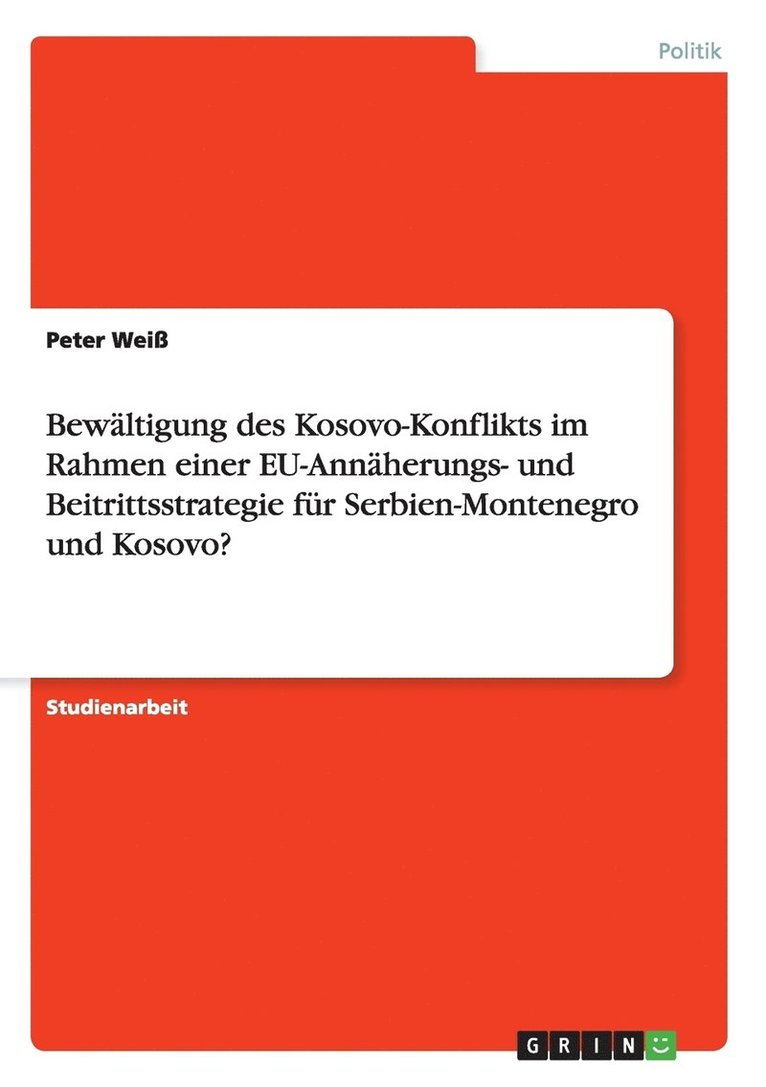 Politik

Peter Weiß

Bewältigung des Kosovo-Konflikts im Rahmen einer EU-Annäherungs- und Beitrittsstrategie für Serbien-Montenegro und Kosovo?

Studienarbeit

GRIN